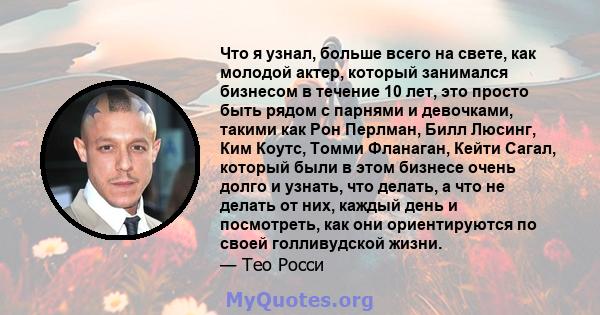 Что я узнал, больше всего на свете, как молодой актер, который занимался бизнесом в течение 10 лет, это просто быть рядом с парнями и девочками, такими как Рон Перлман, Билл Люсинг, Ким Коутс, Томми Фланаган, Кейти Сагал, который были в этом бизнесе очень долго и узнать, что делать, а что не делать от них, каждый день и посмотреть, как они ориентируются по своей голливудской жизни.
— Тео Росси

MyQuotes.org